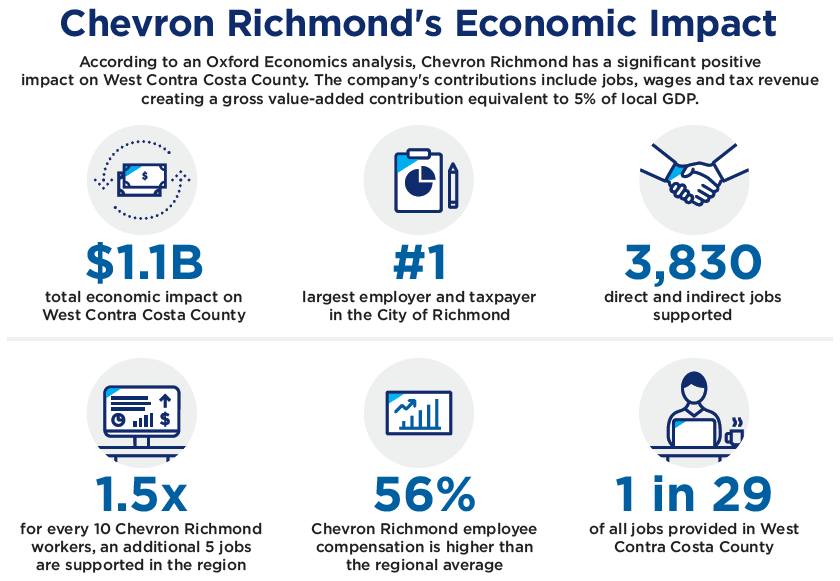 Chevron Richmond's Economic Impact

According to an Oxford Economics analysis, Chevron Richmond has a significant positive impact on West Contra Costa County. The company's contributions include jobs, wages and tax revenue creating a gross value-added contribution equivalent to 5% of local GDP.

$

$1.1B
total economic impact on West Contra Costa County

#1
largest employer and taxpayer in the City of Richmond

3,830
direct and indirect jobs supported

$

1.5x
for every 10 Chevron Richmond workers, an additional 5 jobs are supported in the region

56%
Chevron Richmond employee compensation is higher than the regional average

1 in 29
of all jobs provided in West Contra Costa County